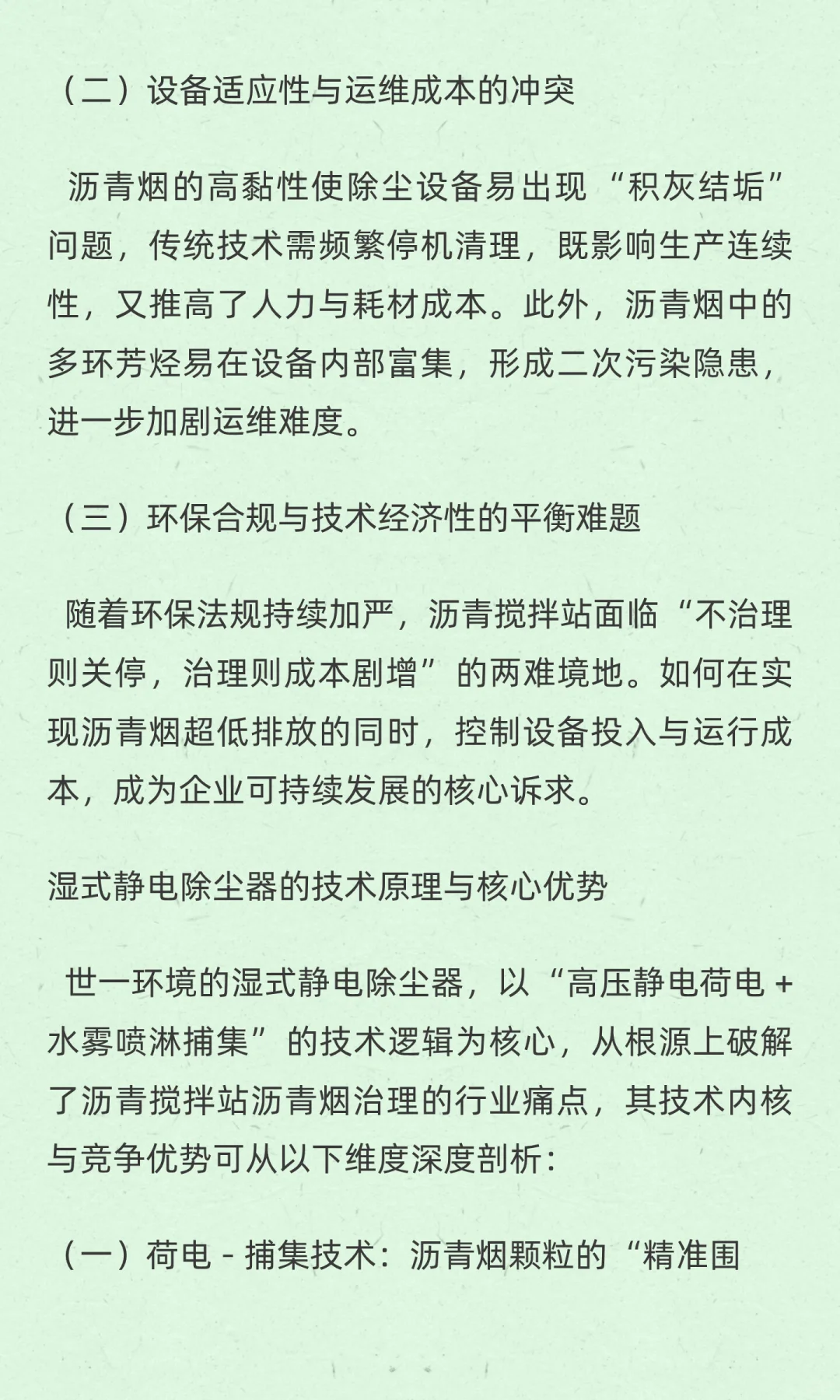 （二）设备适应性与运维成本的冲突

沥青烟的高黏性使除尘设备易出现“积灰结垢”问题，传统技术需频繁停机清理，既影响生产连续性，又推高了人力与耗材成本。此外，沥青烟中的多环芳烃易在设备内部富集，形成二次污染隐患，进一步加剧运维难度。

（三）环保合规与技术经济性的平衡难题

随着环保法规持续加严，沥青搅拌站面临“不治理则关停，治理则成本剧增”的两难境地。如何在实现沥青烟超低排放的同时，控制设备投入与运行成本，成为企业可持续发展的核心诉求。

湿式静电除尘器的技术原理与核心优势

世一环境的湿式静电除尘器，以“高压静电荷电 + 水雾喷淋捕集”的技术逻辑为核心，从根源上破解了沥青搅拌站沥青烟治理的行业痛点，其技术内核与竞争优势可从以下维度深度剖析：

（一）荷电 - 捕集技术：沥青烟颗粒的“精准围